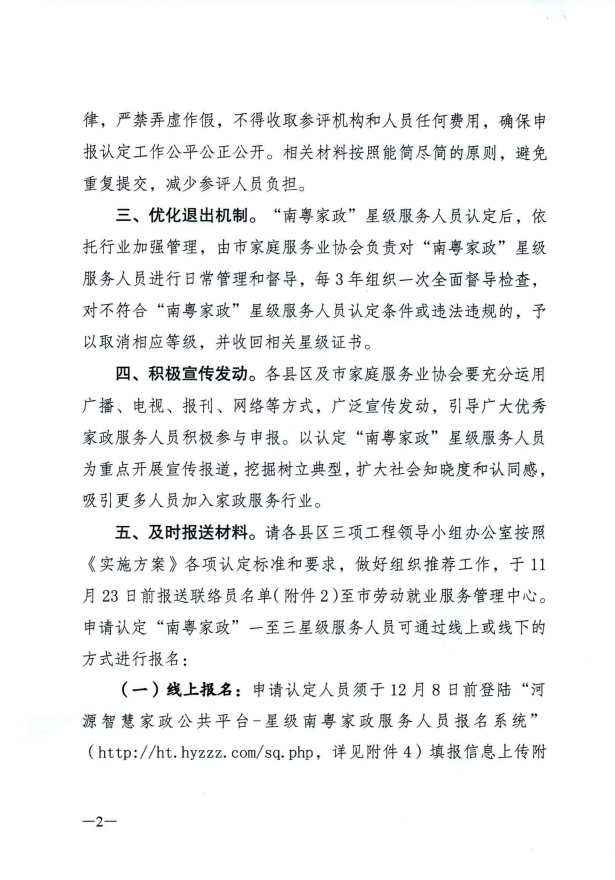 律，严禁弄虚作假，不得收取参评机构和人员任何费用，确保申报认定工作公平公正公开。相关材料按照能简尽简的原则，避免重复提交，减少参评人员负担。

三、优化退出机制。“南粤家政”星级服务人员认定后，依托行业加强管理，由市家庭服务业协会负责对“南粤家政”星级服务人员进行日常管理和督导，每3年组织一次全面督导检查，对不符合“南粤家政”星级服务人员认定条件或违法违规的，予以取消相应等级，并收回相关星级证书。

四、积极宣传发动。各县区及市家庭服务业协会要充分运用广播、电视、报刊、网络等方式，广泛宣传发动，引导广大优秀家政服务人员积极参与申报。以认定“南粤家政”星级服务人员为重点开展宣传报道，挖掘树立典型，扩大社会知晓度和认同感，吸引更多人员加入家政服务行业。

五、及时报送材料。请各县区三项工程领导小组办公室按照《实施方案》各项认定标准和要求，做好组织推荐工作，于11月23日前报送联络员名单（附件2）至市劳动就业服务管理中心。申请认定“南粤家政”一至三星级服务人员可通过线上或线下的方式进行报名：

（一）线上报名：申请认定人员须于12月8日前登陆“河源智慧家政公共平台-星级南粤家政服务人员报名系统”（http://ht.hyzzz.com/sq.php，详见附件4）填报信息上传附

—2—